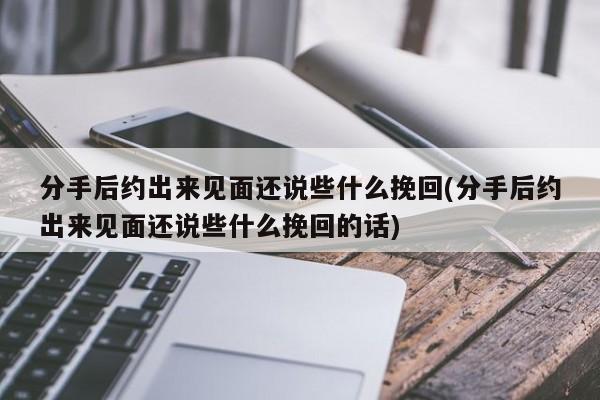 分手后约出来见面还说些什么挽回(分手后约出来见面还说些什么挽回的话)